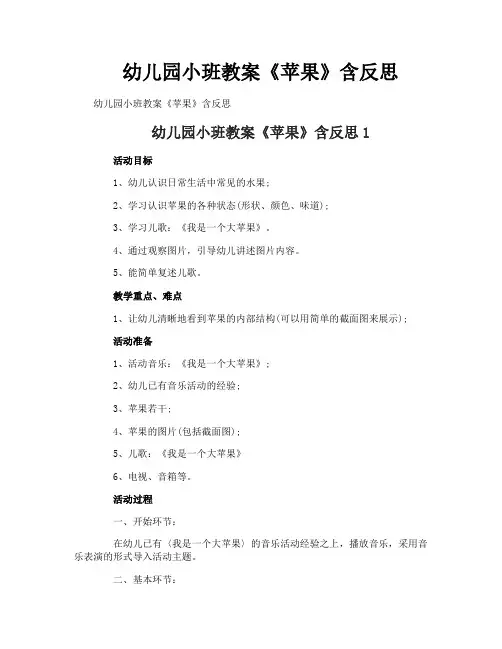 幼儿园小班教案《苹果》含反思

幼儿园小班教案《苹果》含反思

幼儿园小班教案《苹果》含反思 1

活动目标

1、幼儿认识日常生活中常见的水果；

2、学习认识苹果的各种状态(形状、颜色、味道)；

3、学习儿歌：《我是一个大苹果》。

4、通过观察图片，引导幼儿讲述图片内容。

5、能简单复述儿歌。

教学重点、难点

1、让幼儿清晰地看到苹果的内部结构(可以用简单的截面图来展示)；

活动准备

1、活动音乐：《我是一个大苹果》；

2、幼儿已有音乐活动的经验；

3、苹果若干；

4、苹果的图片(包括截面图)；

5、儿歌：《我是一个大苹果》

6、电视、音箱等。

活动过程

一、开始环节：

在幼儿已有（我是一个大苹果）的音乐活动经验之上，播放音乐，采用音乐表演的形式导入活动主题。

二、基本环节：